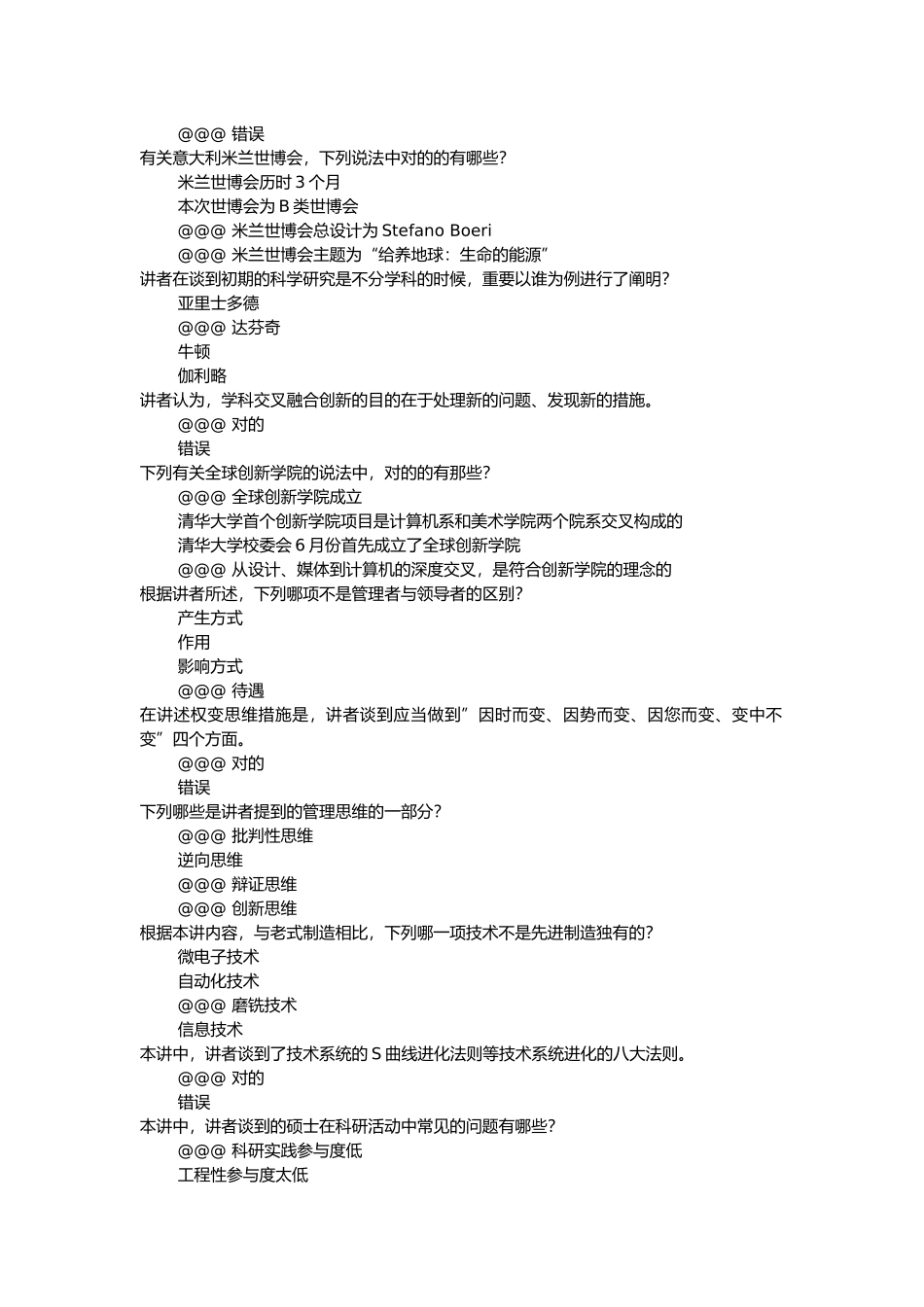 @@@ 错误
有关意大利米兰世博会，下列说法中对的的有哪些？
米兰世博会历时 3 个月
本次世博会为 B 类世博会
@@@ 米兰世博会总设计为 Stefano Boeri
@@@ 米兰世博会主题为“给养地球：生命的能源”
讲者在谈到初期的科学研究是不分学科的时候，重要以谁为例进行了阐明？
亚里士多德
@@@ 达芬奇
牛顿
伽利略
讲者认为，学科交叉融合创新的目的在于处理新的问题、发现新的措施。
@@@ 对的
错误
下列有关全球创新学院的说法中，对的的有那些？
@@@ 全球创新学院成立
清华大学首个创新学院项目是计算机系和美术学院两个院系交叉构成的
清华大学校委会 6 月份首先成立了全球创新学院
@@@ 从设计、媒体到计算机的深度交叉，是符合创新学院的理念的
根据讲者所述，下列哪项不是管理者与领导者的区别？
产生方式
作用
影响方式
@@@ 待遇
在讲述权变思维措施是，讲者谈到应当做到”因时而变、因势而变、因您而变、变中不变”四个方面。
@@@ 对的
错误
下列哪些是讲者提到的管理思维的一部分？
@@@ 批判性思维
逆向思维
@@@ 辩证思维
@@@ 创新思维
根据本讲内容，与老式制造相比，下列哪一项技术不是先进制造独有的？
微电子技术
自动化技术
@@@ 磨铣技术
信息技术
本讲中，讲者谈到了技术系统的 S 曲线进化法则等技术系统进化的八大法则。
@@@ 对的
错误
本讲中，讲者谈到的硕士在科研活动中常见的问题有哪些？
@@@ 科研实践参与度低
工程性参与度太低